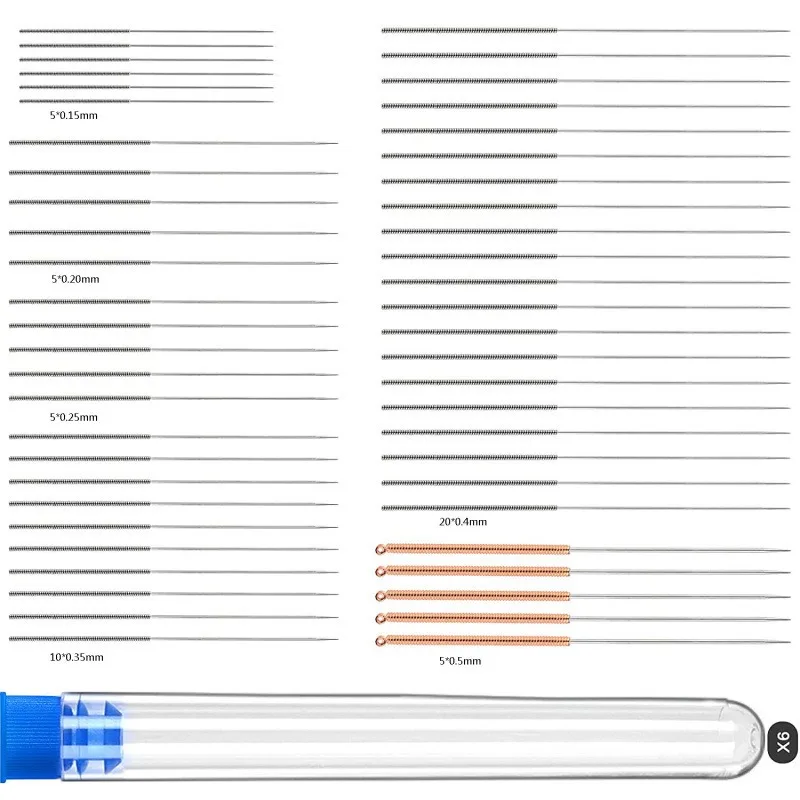 5*0.15mm

5*0.20mm

5*0.25mm

10*0.35mm

20*0.4mm

5*0.5mm

X6